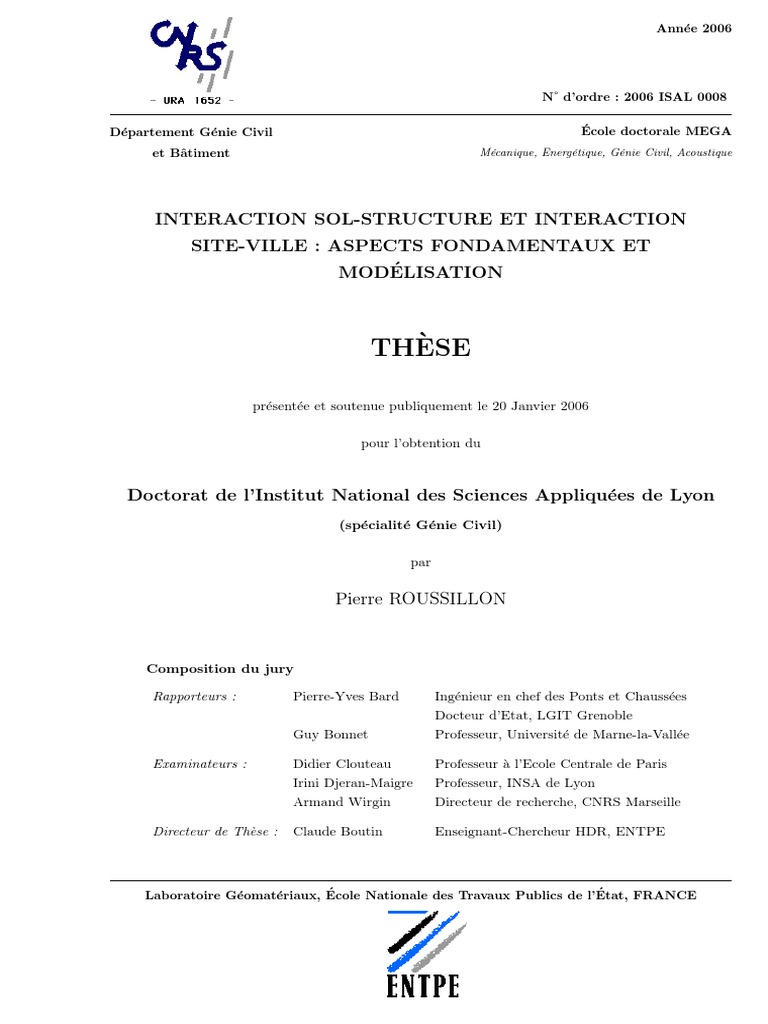 CNRS
- URA 1652 -

Année 2006

N° d'ordre : 2006 ISAL 0008

Département Génie Civil
et Bâtiment

École doctorale MEGA
Mécanique, Energétique, Génie Civil, Acoustique

INTERACTION SOL-STRUCTURE ET INTERACTION SITE-VILLE : ASPECTS FONDAMENTAUX ET MODÉLISATION

THÈSE

présentée et soutenue publiquement le 20 Janvier 2006

pour l'obtention du

Doctorat de l'Institut National des Sciences Appliquées de Lyon

(spécialité Génie Civil)

par

Pierre ROUSSILLON

Composition du jury

| | | |
|---|---|---|
| Rapporteurs : | Pierre-Yves Bard | Ingénieur en chef des Ponts et Chaussées |
| | | Docteur d'Etat, LGIT Grenoble |
| | Guy Bonnet | Professeur, Université de Marne-la-Vallée |
| Examinateurs : | Didier Clouteau | Professeur à l'Ecole Centrale de Paris |
| | Irini Djeran-Maigre | Professeur, INSA de Lyon |
| | Armand Wirgin | Directeur de recherche, CNRS Marseille |
| Directeur de Thèse : | Claude Boutin | Enseignant-Chercheur HDR, ENTPE |

Laboratoire Géomatériaux, École Nationale des Travaux Publics de l'État, FRANCE

ENTPE